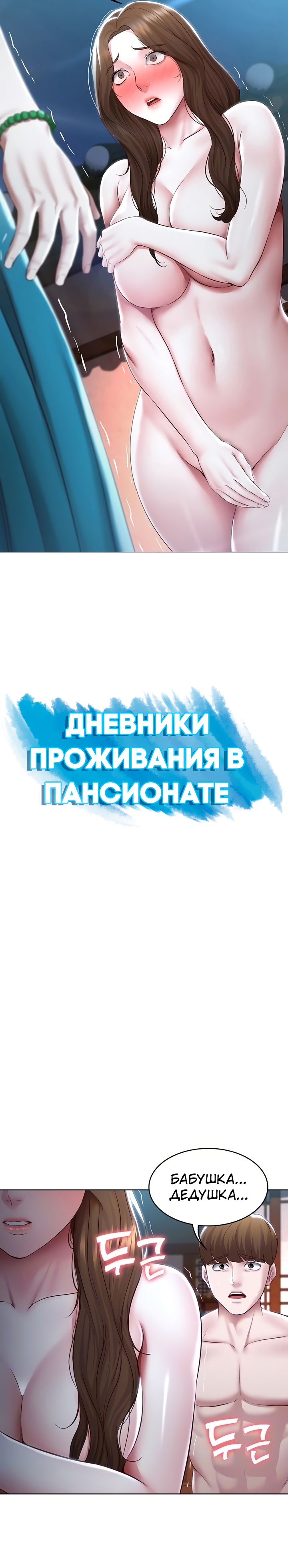 ДНЕВНИКИ ПРОЖИВАНИЯ В ПАНСИОНАТЕ

БАБУШКА... ДЕДУШКА...

두근

두근